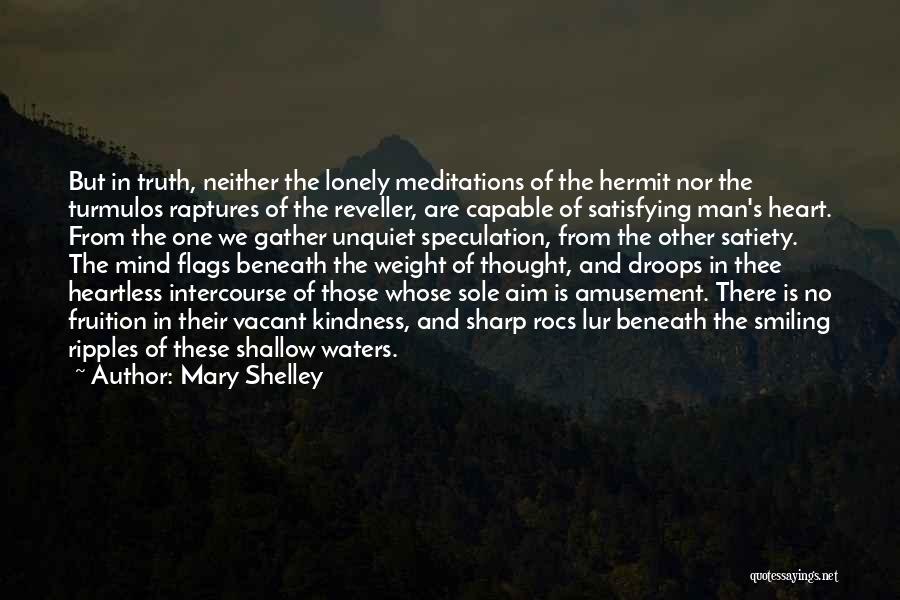 But in truth, neither the lonely meditations of the hermit nor the turmulos raptures of the reveller, are capable of satisfying man's heart. From the one we gather unquiet speculation, from the other satiety. The mind flags beneath the weight of thought, and droops in thee heartless intercourse of those whose sole aim is amusement. There is no fruition in their vacant kindness, and sharp rocs lur beneath the smiling ripples of these shallow waters.
~ Author: Mary Shelley

quotessayings.net